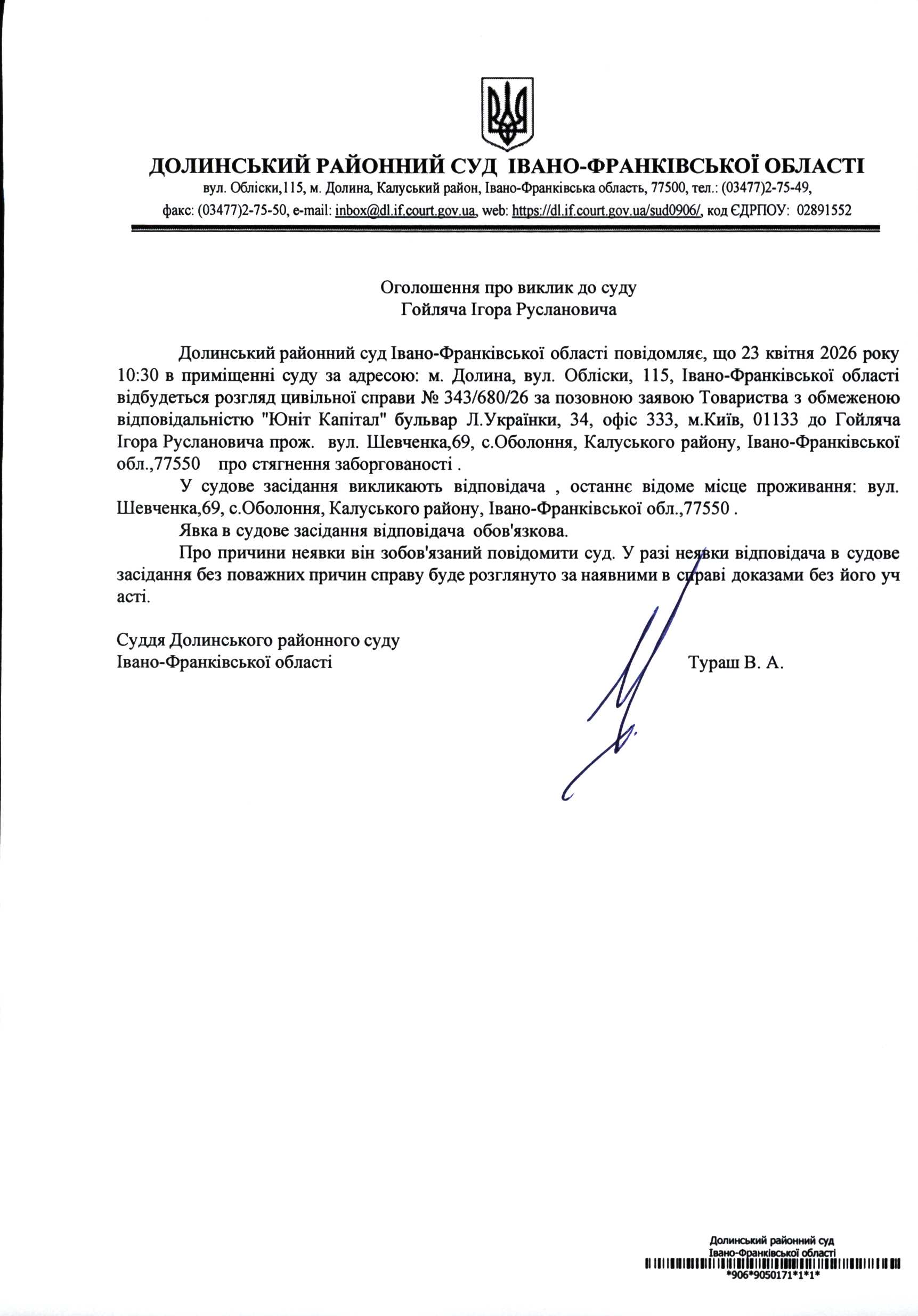 ДОЛИНСЬКИЙ РАЙОННИЙ СУД ІВАНО-ФРАНКІВСЬКОЇ ОБЛАСТІ
вул. Обліски,115, м. Долина, Калуський район, Івано-Франківська область, 77500, тел.: (03477)2-75-49,
факс: (03477)2-75-50, e-mail: inbox@dl.if.court.gov.ua, web: https://dl.if.court.gov.ua/sud0906/, код ЄДРПОУ: 02891552

Оголошення про виклик до суду
Гойляча Ігора Руслановича

Долинський районний суд Івано-Франківської області повідомляє, що 23 квітня 2026 року 10:30 в приміщенні суду за адресою: м. Долина, вул. Обліски, 115, Івано-Франківської області відбудеться розгляд цивільної справи № 343/680/26 за позовною заявою Товариства з обмеженою відповідальністю "Юніт Капітал" бульвар Л.Українки, 34, офіс 333, м.Київ, 01133 до Гойляча Ігора Руслановича прож. вул. Шевченка,69, с.Оболоння, Калуського району, Івано-Франківської обл.,77550 про стягнення заборгованості .

У судове засідання викликають відповідача , останнє відоме місце проживання: вул. Шевченка,69, с.Оболоння, Калуського району, Івано-Франківської обл.,77550 .

Явка в судове засідання відповідача обов'язкова.

Про причини неявки він зобов'язаний повідомити суд. У разі неявки відповідача в судове засідання без поважних причин справу буде розглянуто за наявними в справі доказами без його уч асті.

Суддя Долинського районного суду
Івано-Франківської області Тураш В. А.

Долинський районний суд
Івано-Франківської області
*906*9050171*1*1*